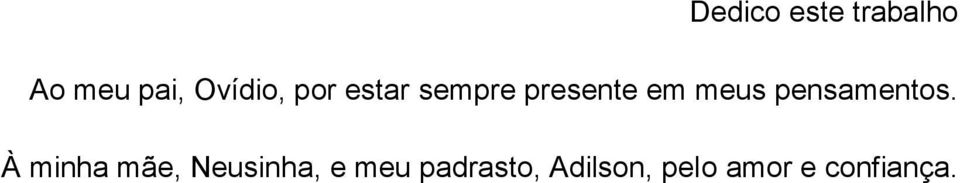 Dedico este trabalho

Ao meu pai, Ovídio, por estar sempre presente em meus pensamentos.

À minha mãe, Neusinha, e meu padrasto, Adilson, pelo amor e confiança.